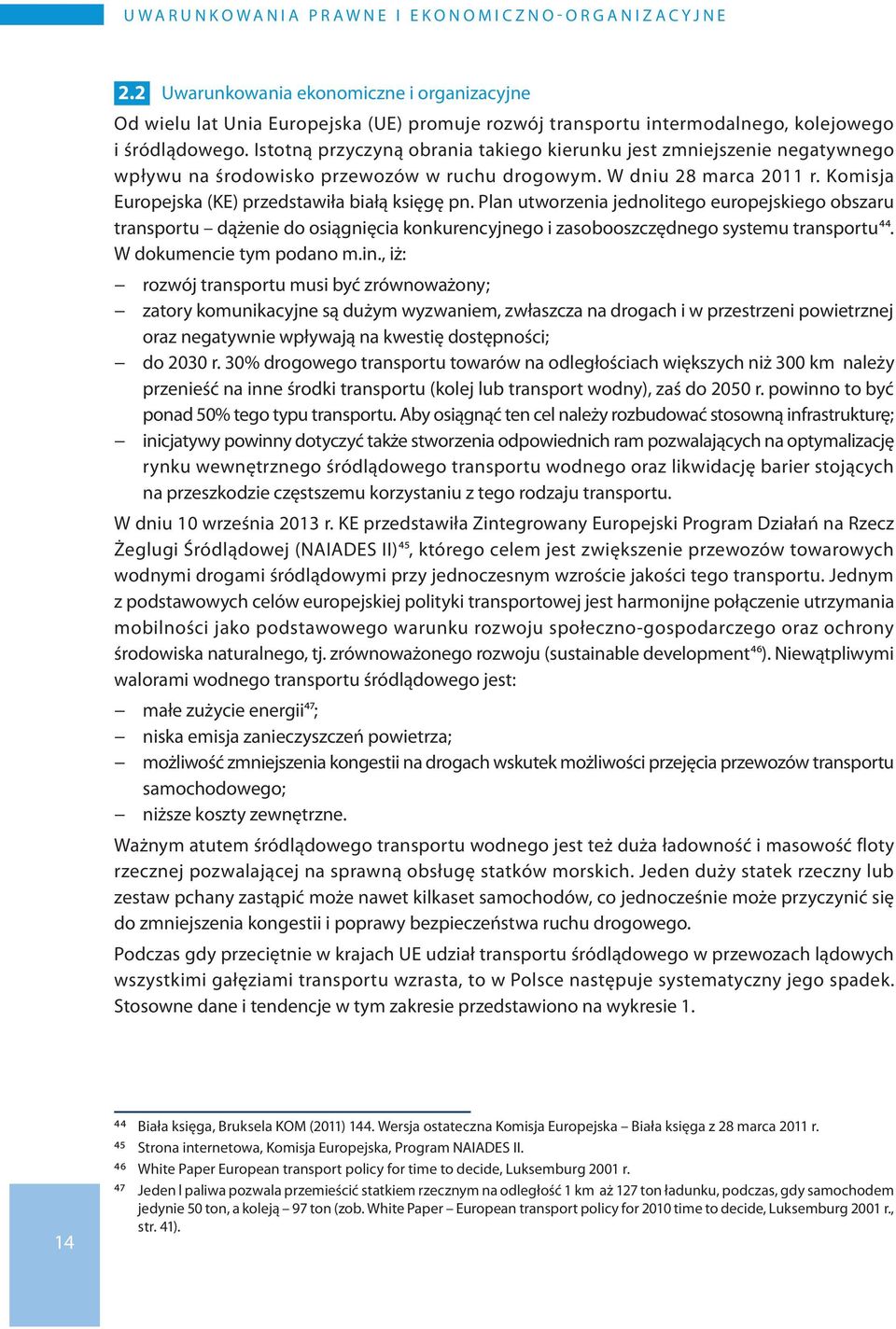 UWARUNKOWANIA PRAWNE I EKONOMICZNO-ORGANIZACYJNE

2.2 Uwarunkowania ekonomiczne i organizacyjne

Od wielu lat Unia Europejska (UE) promuje rozwój transportu intermodalnego, kolejowego i śródlądowego. Istotną przyczyną obrania takiego kierunku jest zmniejszenie negatywnego wpływu na środowisko przewozów w ruchu drogowym. W dniu 28 marca 2011 r. Komisja Europejska (KE) przedstawiła białą księgę pn. Plan utworzenia jednolitego europejskiego obszaru transportu – dążenie do osiągnięcia konkurencyjnego i zasobooszczędnego systemu transportu$^{44}$. W dokumencie tym podano m.in., iż:

– rozwój transportu musi być zrównoważony;
– zatory komunikacyjne są dużym wyzwaniem, zwłaszcza na drogach i w przestrzeni powietrznej oraz negatywnie wpływają na kwestię dostępności;
– do 2030 r. 30% drogowego transportu towarów na odległościach większych niż 300 km należy przenieść na inne środki transportu (kolej lub transport wodny), zaś do 2050 r. powinno to być ponad 50% tego typu transportu. Aby osiągnąć ten cel należy rozbudować stosowną infrastrukturę;
– inicjatywy powinny dotyczyć także stworzenia odpowiednich ram pozwalających na optymalizację rynku wewnętrznego śródlądowego transportu wodnego oraz likwidację barier stojących na przeszkodzie częstszemu korzystaniu z tego rodzaju transportu.

W dniu 10 września 2013 r. KE przedstawiła Zintegrowany Europejski Program Działań na Rzecz Żeglugi Śródlądowej (NAIADES II)$^{45}$, którego celem jest zwiększenie przewozów towarowych wodnymi drogami śródlądowymi przy jednoczesnym wzroście jakości tego transportu. Jednym z podstawowych celów europejskiej polityki transportowej jest harmonijne połączenie utrzymania mobilności jako podstawowego warunku rozwoju społeczno-gospodarczego oraz ochrony środowiska naturalnego, tj. zrównoważonego rozwoju (sustainable development$^{46}$). Niewątpliwymi walorami wodnego transportu śródlądowego jest:

– małe zużycie energii$^{47}$;
– niska emisja zanieczyszczeń powietrza;
– możliwość zmniejszenia kongestii na drogach wskutek możliwości przejęcia przewozów transportu samochodowego;
– niższe koszty zewnętrzne.

Ważnym atutem śródlądowego transportu wodnego jest też duża ładowność i masowość floty rzecznej pozwalającej na sprawną obsługę statków morskich. Jeden duży statek rzeczny lub zestaw pchany zastąpić może nawet kilkaset samochodów, co jednocześnie może przyczynić się do zmniejszenia kongestii i poprawy bezpieczeństwa ruchu drogowego.

Podczas gdy przeciętnie w krajach UE udział transportu śródlądowego w przewozach lądowych wszystkimi gałęziami transportu wzrasta, to w Polsce następuje systematyczny jego spadek. Stosowne dane i tendencje w tym zakresie przedstawiono na wykresie 1.

$^{44}$ Biała księga, Bruksela KOM (2011) 144. Wersja ostateczna Komisja Europejska – Biała księga z 28 marca 2011 r.
$^{45}$ Strona internetowa, Komisja Europejska, Program NAIADES II.
$^{46}$ White Paper European transport policy for time to decide, Luksemburg 2001 r.
$^{47}$ Jeden l paliwa pozwala przemieścić statkiem rzecznym na odległość 1 km aż 127 ton ładunku, podczas, gdy samochodem jedynie 50 ton, a koleją – 97 ton (zob. White Paper – European transport policy for 2010 time to decide, Luksemburg 2001 r., str. 41).

14